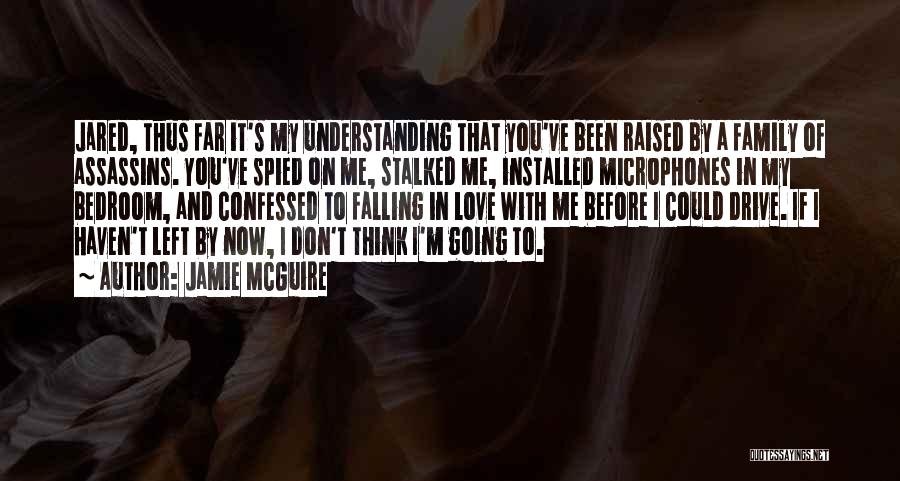 JARED, THUS FAR IT'S MY UNDERSTANDING THAT YOU'VE BEEN RAISED BY A FAMILY OF ASSASSINS. YOU'VE SPIED ON ME, STALKED ME, INSTALLED MICROPHONES IN MY BEDROOM, AND CONFESSED TO FALLING IN LOVE WITH ME BEFORE I COULD DRIVE. IF I HAVEN'T LEFT BY NOW, I DON'T THINK I'M GOING TO.

~ AUTHOR: JAMIE MCGUIRE

QUOTESSAYINGS.NET